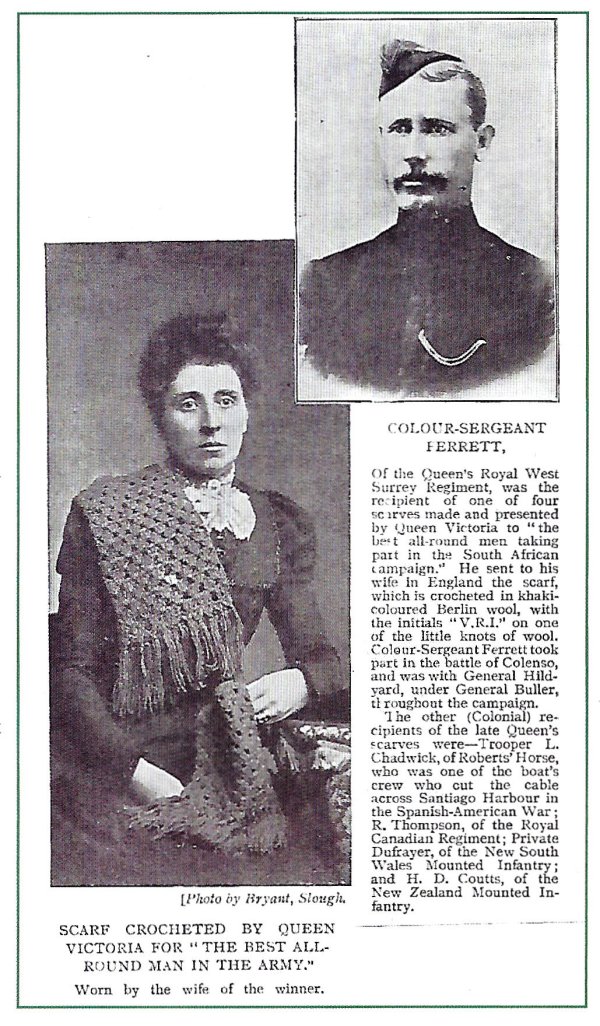 COLOUR-SERGEANT FERRETT,

Of the Queen's Royal West Surrey Regiment, was the recipient of one of four scarves made and presented by Queen Victoria to "the best all-round men taking part in the South African campaign." He sent to his wife in England the scarf, which is crocheted in khaki-coloured Berlin wool, with the initials "V.R.I." on one of the little knots of wool. Colour-Sergeant Ferrett took part in the battle of Colenso, and was with General Hildyard, under General Buller, throughout the campaign.

The other (Colonial) recipients of the late Queen's scarves were—Trooper L. Chadwick, of Roberts' Horse, who was one of the boat's crew who cut the cable across Santiago Harbour in the Spanish-American War; R. Thompson, of the Royal Canadian Regiment; Private Dufrayer, of the New South Wales Mounted Infantry; and H. D. Coutts, of the New Zealand Mounted Infantry.

[Photo by Bryant, Slough.

SCARF CROCHETED BY QUEEN VICTORIA FOR "THE BEST ALL-ROUND MAN IN THE ARMY."

Worn by the wife of the winner.